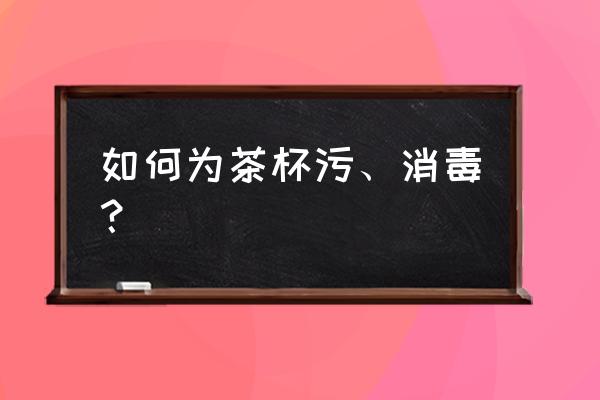 如何为茶杯污、消毒？